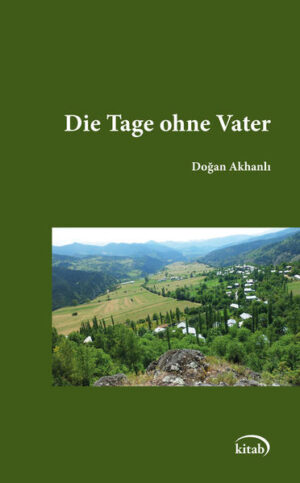 Die Tage ohne Vater

Doğan Akhanlı

kitab